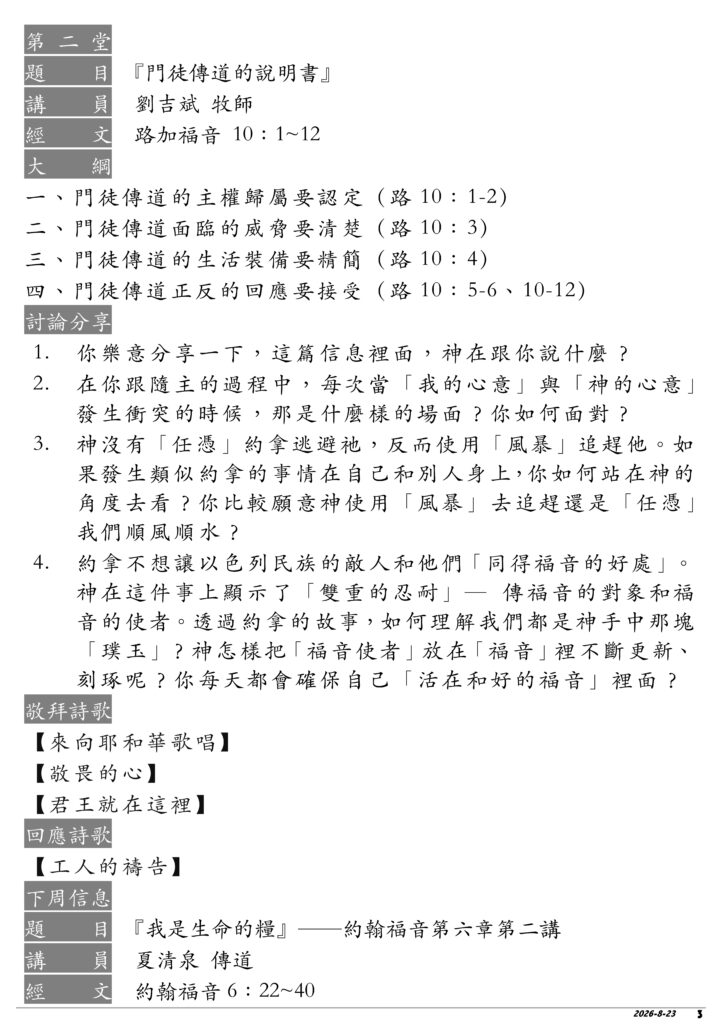 第二堂
題　目　『門徒傳道的說明書』
講　員　劉吉斌 牧師
經　文　路加福音 10：1~12
大　綱
一、門徒傳道的主權歸屬要認定（路 10：1-2）
二、門徒傳道面臨的威脅要清楚（路 10：3）
三、門徒傳道的生活裝備要精簡（路 10：4）
四、門徒傳道正反的回應要接受（路 10：5-6、10-12）
討論分享
1. 你樂意分享一下，這篇信息裡面，神在跟你說什麼？
2. 在你跟隨主的過程中，每次當「我的心意」與「神的心意」發生衝突的時候，那是什麼樣的場面？你如何面對？
3. 神沒有「任憑」約拿逃避祂，反而使用「風暴」追趕他。如果發生類似約拿的事情在自己和別人身上，你如何站在神的角度去看？你比較願意神使用「風暴」去追趕還是「任憑」我們順風順水？
4. 約拿不想讓以色列民族的敵人和他們「同得福音的好處」。神在這件事上顯示了「雙重的忍耐」— 傳福音的對象和福音的使者。透過約拿的故事，如何理解我們都是神手中那塊「璞玉」？神怎樣把「福音使者」放在「福音」裡不斷更新、刻琢呢？你每天都會確保自己「活在和好的福音」裡面？
敬拜詩歌
【來向耶和華歌唱】
【敬畏的心】
【君王就在這裡】
回應詩歌
【工人的禱告】
下周信息
題　目　『我是生命的糧』——約翰福音第六章第二講
講　員　夏清泉 傳道
經　文　約翰福音 6：22~40
2026-8-23　3